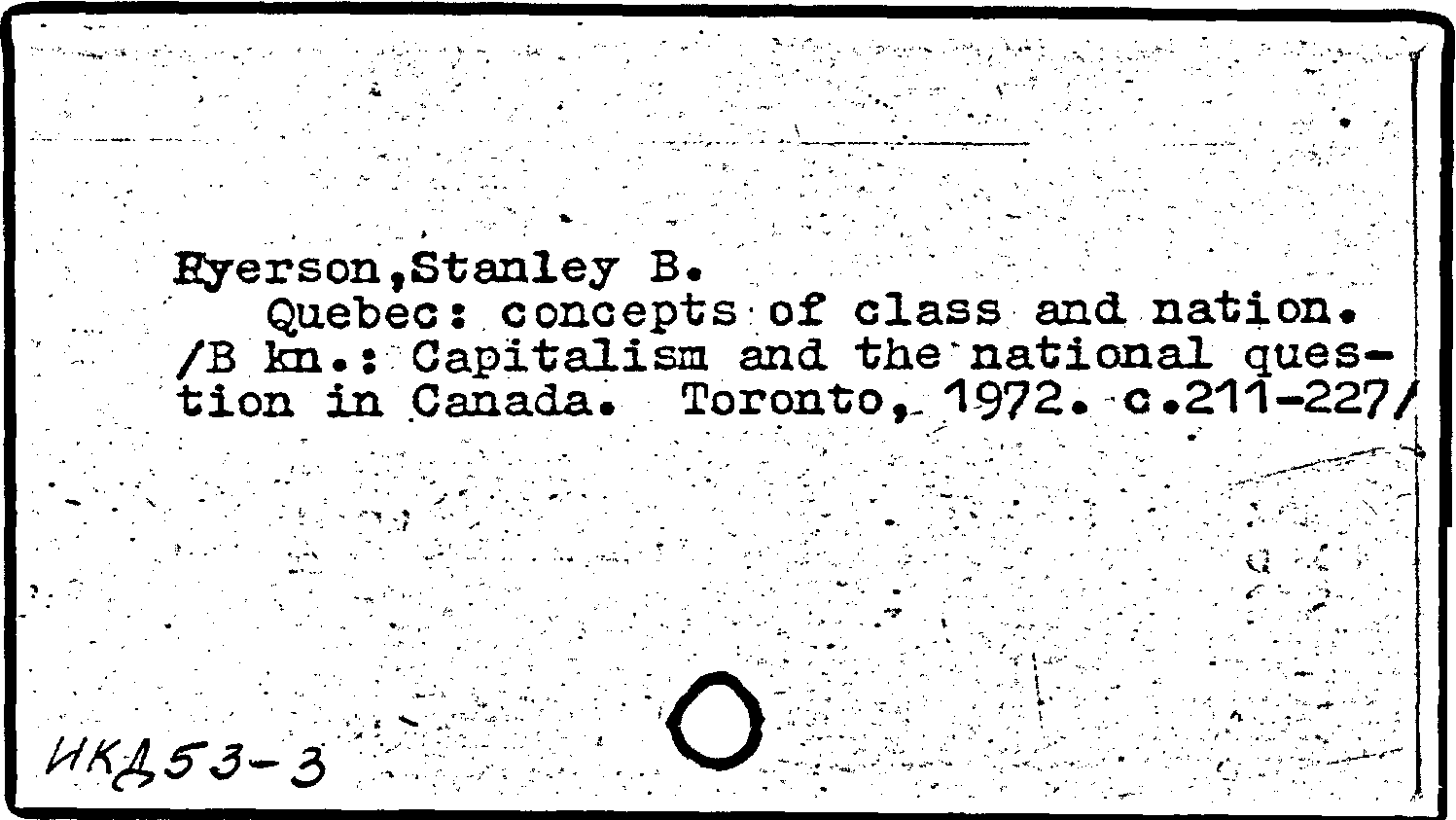 Ryerson,Stanley B.

Quebec: concepts of class and nation. /B kn.: Capitalism and the national question in Canada. Toronto, 1972. c.211-227/

ИКД53-3